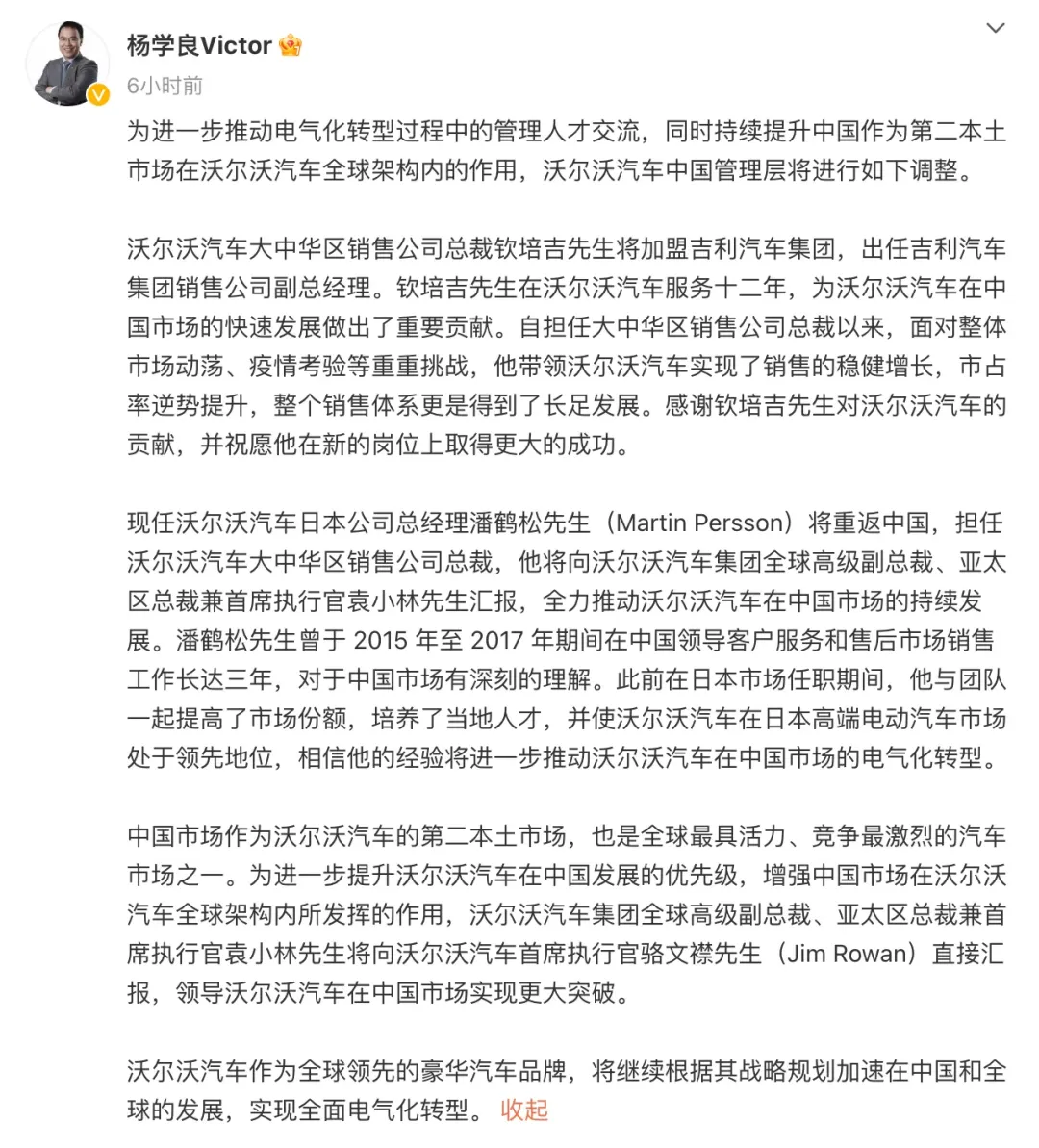 杨学良Victor

6小时前

为进一步推动电气化转型过程中的管理人才交流，同时持续提升中国作为第二本土市场在沃尔沃汽车全球架构内的作用，沃尔沃汽车中国管理层将进行如下调整。

沃尔沃汽车大中华区销售公司总裁钦培吉先生将加盟吉利汽车集团，出任吉利汽车集团销售公司副总经理。钦培吉先生在沃尔沃汽车服务十二年，为沃尔沃汽车在中国市场的快速发展做出了重要贡献。自担任大中华区销售公司总裁以来，面对整体市场动荡、疫情考验等重重挑战，他带领沃尔沃汽车实现了销售的稳健增长，市占率逆势提升，整个销售体系更是得到了长足发展。感谢钦培吉先生对沃尔沃汽车的贡献，并祝愿他在新的岗位上取得更大的成功。

现任沃尔沃汽车日本公司总经理潘鹤松先生（Martin Persson）将重返中国，担任沃尔沃汽车大中华区销售公司总裁，他将向沃尔沃汽车集团全球高级副总裁、亚太区总裁兼首席执行官袁小林先生汇报，全力推动沃尔沃汽车在中国市场的持续发展。潘鹤松先生曾于 2015 年至 2017 年期间在中国领导客户服务和售后市场销售工作长达三年，对于中国市场有深刻的理解。此前在日本市场任职期间，他与团队一起提高了市场份额，培养了当地人才，并使沃尔沃汽车在日本高端电动汽车市场处于领先地位，相信他的经验将进一步推动沃尔沃汽车在中国市场的电气化转型。

中国市场作为沃尔沃汽车的第二本土市场，也是全球最具活力、竞争最激烈的汽车市场之一。为进一步提升沃尔沃汽车在中国发展的优先级，增强中国市场在沃尔沃汽车全球架构内所发挥的作用，沃尔沃汽车集团全球高级副总裁、亚太区总裁兼首席执行官袁小林先生将向沃尔沃汽车首席执行官骆文襟先生（Jim Rowan）直接汇报，领导沃尔沃汽车在中国市场实现更大突破。

沃尔沃汽车作为全球领先的豪华汽车品牌，将继续根据其战略规划加速在中国和全球的发展，实现全面电气化转型。 收起